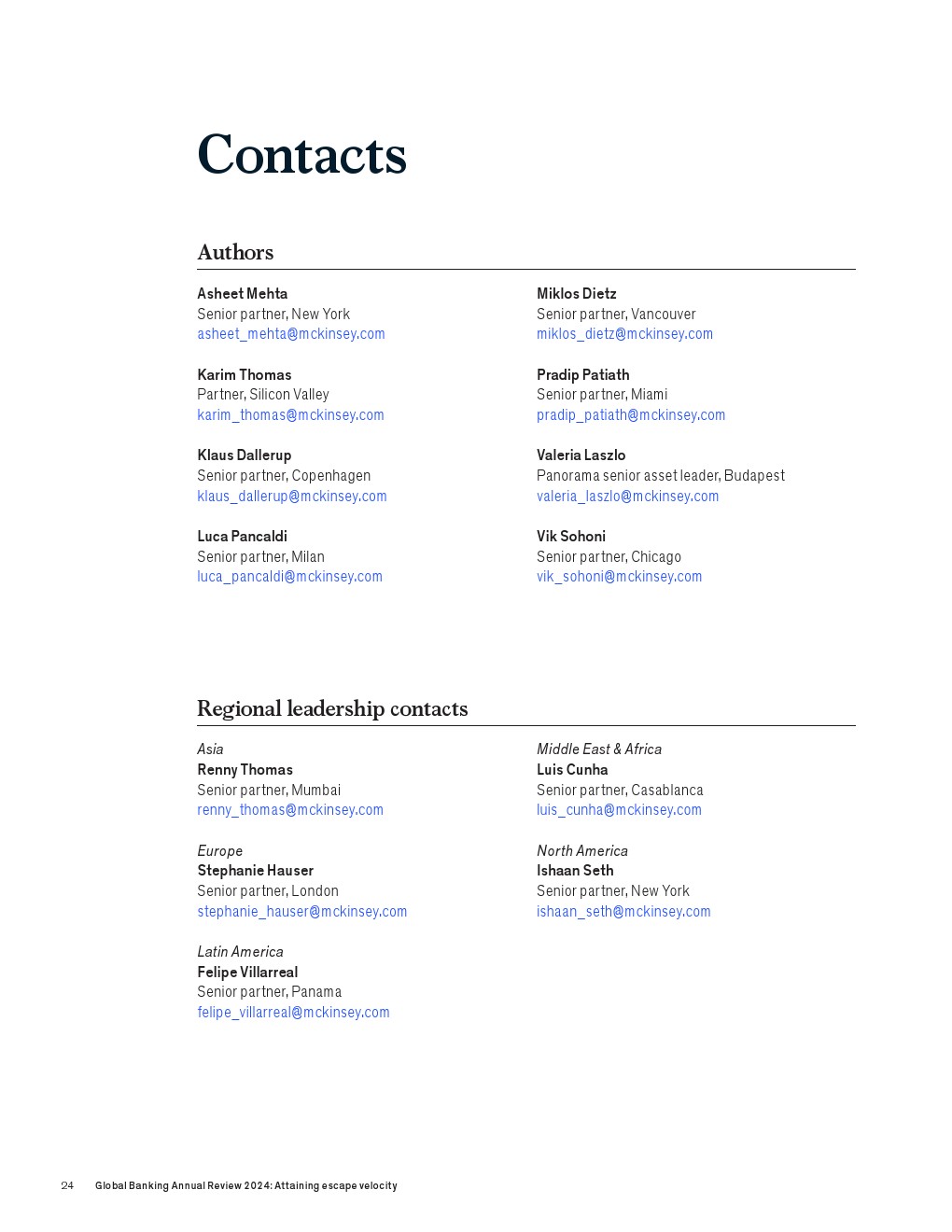 Contacts

Authors

Asheet Mehta
Senior partner, New York
asheet_mehta@mckinsey.com

Karim Thomas
Partner, Silicon Valley
karim_thomas@mckinsey.com

Klaus Dallerup
Senior partner, Copenhagen
klaus_dallerup@mckinsey.com

Luca Pancaldi
Senior partner, Milan
luca_pancaldi@mckinsey.com

Miklos Dietz
Senior partner, Vancouver
miklos_dietz@mckinsey.com

Pradip Patiath
Senior partner, Miami
pradip_patiath@mckinsey.com

Valeria Laszlo
Panorama senior asset leader, Budapest
valeria_laszlo@mckinsey.com

Vik Sohoni
Senior partner, Chicago
vik_sohoni@mckinsey.com

Regional leadership contacts

Asia
Renny Thomas
Senior partner, Mumbai
renny_thomas@mckinsey.com

Europe
Stephanie Hauser
Senior partner, London
stephanie_hauser@mckinsey.com

Latin America
Felipe Villarreal
Senior partner, Panama
felipe_villarreal@mckinsey.com

Middle East & Africa
Luis Cunha
Senior partner, Casablanca
luis_cunha@mckinsey.com

North America
Ishaan Seth
Senior partner, New York
ishaan_seth@mckinsey.com

24 Global Banking Annual Review 2024: Attaining escape velocity